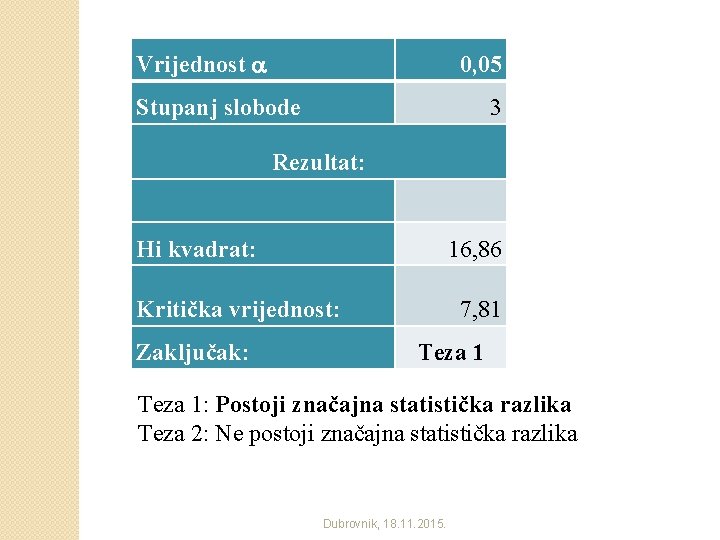 | Vrijednost $\alpha$ | 0,05 |
|---|---|
| Stupanj slobode | 3 |
| Rezultat: | |
| | |
| Hi kvadrat: | 16,86 |
| Kritička vrijednost: | 7,81 |
| Zaključak: | Teza 1 |

Teza 1: Postoji značajna statistička razlika
Teza 2: Ne postoji značajna statistička razlika

Dubrovnik, 18.11.2015.